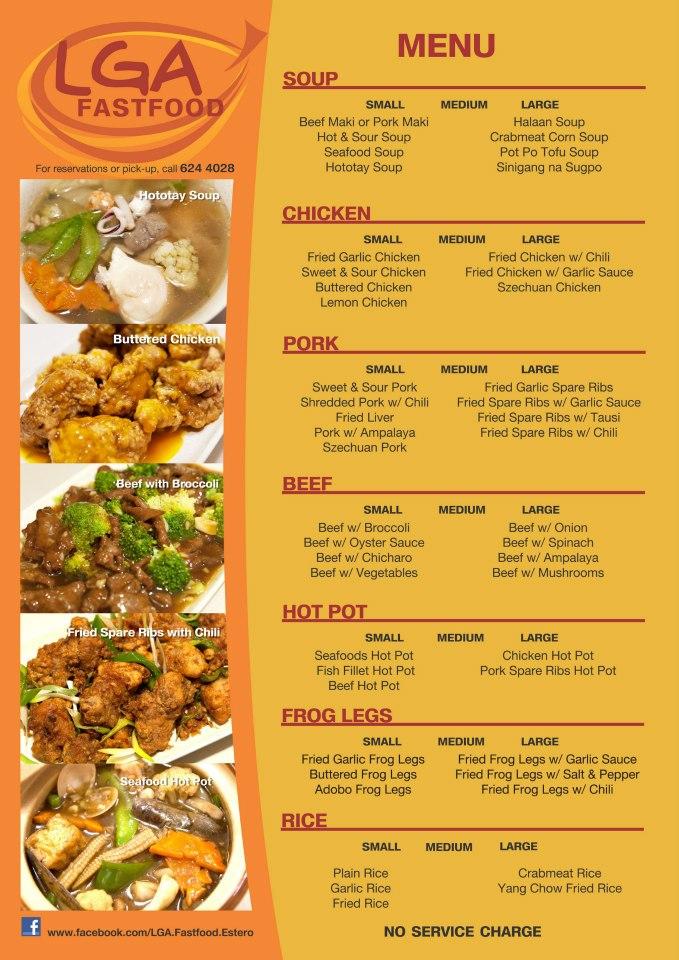 LGA FASTFOOD

For reservations or pick-up, call 624 4028

Hototay Soup

Buttered Chicken

Beef with Broccoli

Fried Spare Ribs with Chili

Seafood Hot Pot

www.facebook.com/LGA.Fastfood.Estero

MENU

SOUP

SMALL MEDIUM LARGE

Beef Maki or Pork Maki
Hot & Sour Soup
Seafood Soup
Hototay Soup

Halaan Soup
Crabmeat Corn Soup
Pot Po Tofu Soup
Sinigang na Sugpo

CHICKEN

SMALL MEDIUM LARGE

Fried Garlic Chicken
Sweet & Sour Chicken
Buttered Chicken
Lemon Chicken

Fried Chicken w/ Chili
Fried Chicken w/ Garlic Sauce
Szechuan Chicken

PORK

SMALL MEDIUM LARGE

Sweet & Sour Pork
Shredded Pork w/ Chili
Fried Liver
Pork w/ Ampalaya
Szechuan Pork

Fried Garlic Spare Ribs
Fried Spare Ribs w/ Garlic Sauce
Fried Spare Ribs w/ Tausi
Fried Spare Ribs w/ Chili

BEEF

SMALL MEDIUM LARGE

Beef w/ Broccoli
Beef w/ Oyster Sauce
Beef w/ Chicharo
Beef w/ Vegetables

Beef w/ Onion
Beef w/ Spinach
Beef w/ Ampalaya
Beef w/ Mushrooms

HOT POT

SMALL MEDIUM LARGE

Seafoods Hot Pot
Fish Fillet Hot Pot
Beef Hot Pot

Chicken Hot Pot
Pork Spare Ribs Hot Pot

FROG LEGS

SMALL MEDIUM LARGE

Fried Garlic Frog Legs
Buttered Frog Legs
Adobo Frog Legs

Fried Frog Legs w/ Garlic Sauce
Fried Frog Legs w/ Salt & Pepper
Fried Frog Legs w/ Chili

RICE

SMALL MEDIUM LARGE

Plain Rice
Garlic Rice
Fried Rice

Crabmeat Rice
Yang Chow Fried Rice

NO SERVICE CHARGE